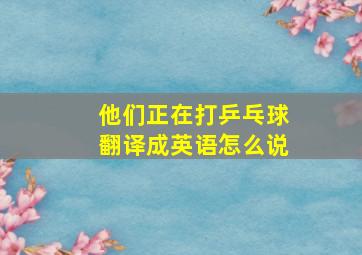 他们正在打乒乓球
翻译成英语怎么说